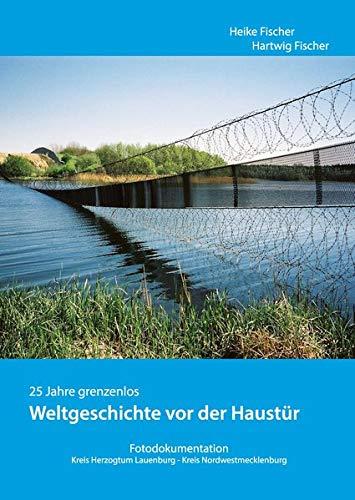 Heike Fischer
Hartwig Fischer

25 Jahre grenzenlos
Weltgeschichte vor der Haustür

Fotodokumentation
Kreis Herzogtum Lauenburg - Kreis Nordwestmecklenburg